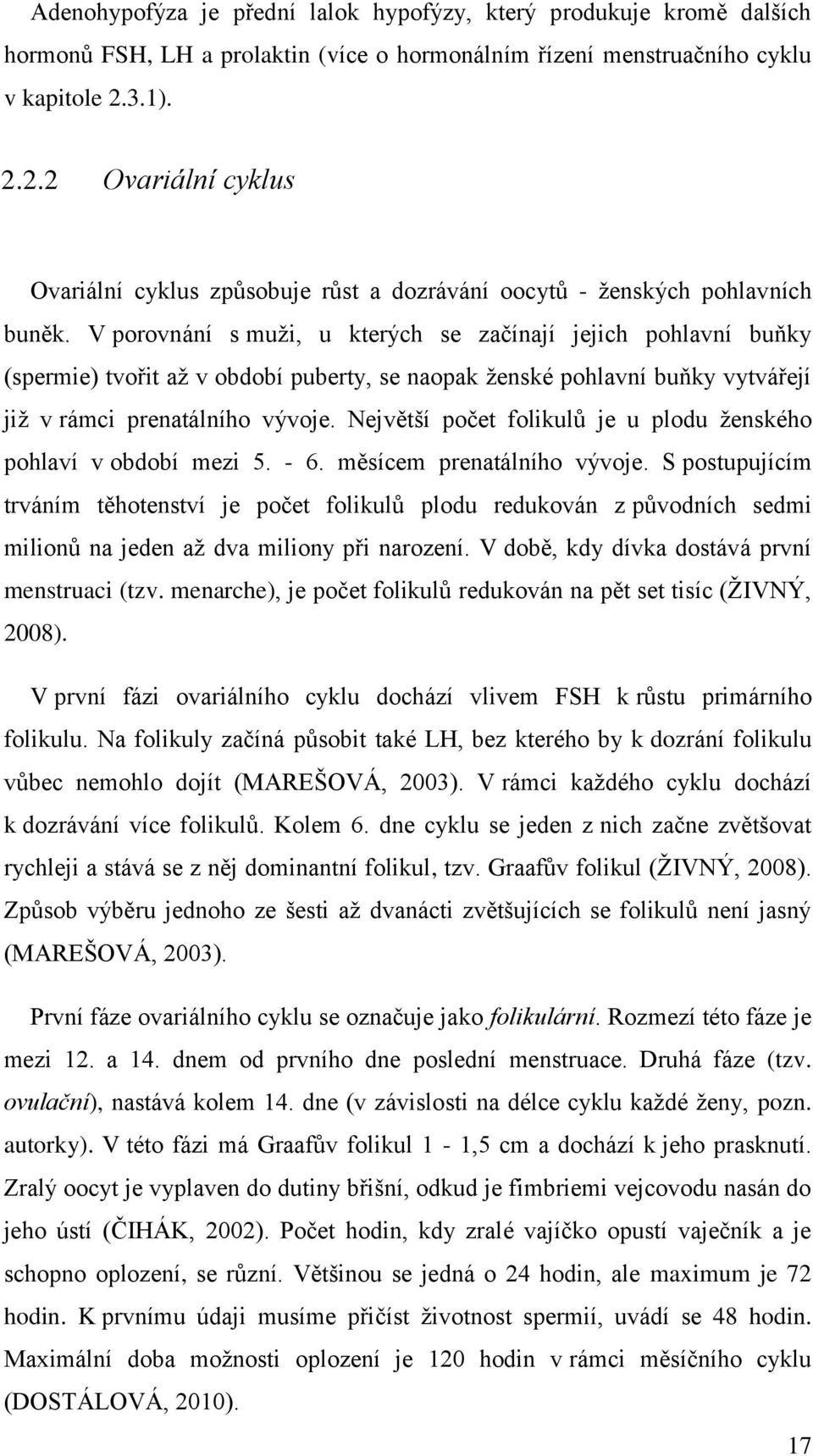 Adenohypofýza je přední lalok hypofýzy, který produkuje kromě dalších hormonů FSH, LH a prolaktin (více o hormonálním řízení menstruačního cyklu v kapitole 2.3.1).

2.2.2 Ovariální cyklus

Ovariální cyklus způsobuje růst a dozrávání oocytů - ženských pohlavních buněk. V porovnání s muži, u kterých se začínají jejich pohlavní buňky (spermie) tvořit až v období puberty, se naopak ženské pohlavní buňky vytvářejí již v rámci prenatálního vývoje. Největší počet folikulů je u plodu ženského pohlaví v období mezi 5. - 6. měsícem prenatálního vývoje. S postupujícím trváním těhotenství je počet folikulů plodu redukován z původních sedmi milionů na jeden až dva miliony při narození. V době, kdy dívka dostává první menstruaci (tzv. menarche), je počet folikulů redukován na pět set tisíc (ŽIVNÝ, 2008).

V první fázi ovariálního cyklu dochází vlivem FSH k růstu primárního folikulu. Na folikuly začíná působit také LH, bez kterého by k dozrání folikulu vůbec nemohlo dojít (MAREŠOVÁ, 2003). V rámci každého cyklu dochází k dozrávání více folikulů. Kolem 6. dne cyklu se jeden z nich začne zvětšovat rychleji a stává se z něj dominantní folikul, tzv. Graafův folikul (ŽIVNÝ, 2008). Způsob výběru jednoho ze šesti až dvanácti zvětšujících se folikulů není jasný (MAREŠOVÁ, 2003).

První fáze ovariálního cyklu se označuje jako folikulární. Rozmezí této fáze je mezi 12. a 14. dnem od prvního dne poslední menstruace. Druhá fáze (tzv. ovulační), nastává kolem 14. dne (v závislosti na délce cyklu každé ženy, pozn. autorky). V této fázi má Graafův folikul 1 - 1,5 cm a dochází k jeho prasknutí. Zralý oocyt je vyplaven do dutiny břišní, odkud je fimbriemi vejcovodu nasán do jeho ústí (ČIHÁK, 2002). Počet hodin, kdy zralé vajíčko opustí vaječník a je schopno oplození, se různí. Většinou se jedná o 24 hodin, ale maximum je 72 hodin. K prvnímu údaji musíme přičíst životnost spermií, uvádí se 48 hodin. Maximální doba možnosti oplození je 120 hodin v rámci měsíčního cyklu (DOSTÁLOVÁ, 2010).

17